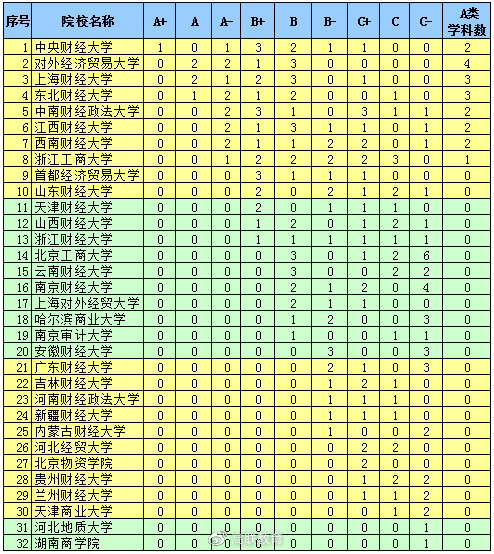 | 序号 | 院校名称 | A+ | A | A- | B+ | B | B- | C+ | C | C- | A类学科数 |
|---|---|---|---|---|---|---|---|---|---|---|---|
| 1 | 中央财经大学 | 1 | 0 | 1 | 3 | 2 | 1 | 1 | 0 | 0 | 2 |
| 2 | 对外经济贸易大学 | 0 | 2 | 2 | 1 | 3 | 0 | 0 | 0 | 0 | 4 |
| 3 | 上海财经大学 | 0 | 2 | 1 | 2 | 3 | 0 | 1 | 0 | 0 | 3 |
| 4 | 东北财经大学 | 0 | 1 | 2 | 1 | 2 | 0 | 0 | 1 | 0 | 3 |
| 5 | 中南财经政法大学 | 0 | 0 | 2 | 3 | 1 | 0 | 3 | 1 | 1 | 2 |
| 6 | 江西财经大学 | 0 | 0 | 2 | 1 | 3 | 1 | 1 | 0 | 1 | 2 |
| 7 | 西南财经大学 | 0 | 0 | 2 | 1 | 1 | 2 | 2 | 0 | 1 | 2 |
| 8 | 浙江工商大学 | 0 | 0 | 1 | 2 | 2 | 2 | 2 | 3 | 0 | 1 |
| 9 | 首都经济贸易大学 | 0 | 0 | 0 | 3 | 1 | 1 | 1 | 0 | 0 | 0 |
| 10 | 山东财经大学 | 0 | 0 | 0 | 2 | 0 | 2 | 1 | 2 | 1 | 0 |
| 11 | 天津财经大学 | 0 | 0 | 0 | 2 | 0 | 1 | 1 | 1 | 0 | 0 |
| 12 | 山西财经大学 | 0 | 0 | 0 | 1 | 2 | 0 | 1 | 2 | 1 | 0 |
| 13 | 浙江财经大学 | 0 | 0 | 0 | 1 | 1 | 1 | 1 | 1 | 1 | 0 |
| 14 | 北京工商大学 | 0 | 0 | 0 | 0 | 3 | 0 | 1 | 2 | 6 | 0 |
| 15 | 云南财经大学 | 0 | 0 | 0 | 0 | 3 | 0 | 0 | 2 | 2 | 0 |
| 16 | 南京财经大学 | 0 | 0 | 0 | 0 | 2 | 1 | 2 | 0 | 4 | 0 |
| 17 | 上海对外经贸大学 | 0 | 0 | 0 | 0 | 2 | 1 | 1 | 0 | 0 | 0 |
| 18 | 哈尔滨商业大学 | 0 | 0 | 0 | 0 | 1 | 2 | 0 | 0 | 3 | 0 |
| 19 | 南京审计大学 | 0 | 0 | 0 | 0 | 1 | 0 | 0 | 1 | 1 | 0 |
| 20 | 安徽财经大学 | 0 | 0 | 0 | 0 | 0 | 3 | 0 | 0 | 3 | 0 |
| 21 | 广东财经大学 | 0 | 0 | 0 | 0 | 0 | 2 | 1 | 0 | 3 | 0 |
| 22 | 吉林财经大学 | 0 | 0 | 0 | 0 | 0 | 1 | 2 | 1 | 0 | 0 |
| 23 | 河南财经政法大学 | 0 | 0 | 0 | 0 | 0 | 1 | 1 | 1 | 0 | 0 |
| 24 | 新疆财经大学 | 0 | 0 | 0 | 0 | 0 | 1 | 1 | 1 | 0 | 0 |
| 25 | 内蒙古财经大学 | 0 | 0 | 0 | 0 | 0 | 1 | 0 | 0 | 2 | 0 |
| 26 | 河北经贸大学 | 0 | 0 | 0 | 0 | 0 | 0 | 2 | 2 | 0 | 0 |
| 27 | 北京物资学院 | 0 | 0 | 0 | 0 | 0 | 0 | 2 | 0 | 0 | 0 |
| 28 | 贵州财经大学 | 0 | 0 | 0 | 0 | 0 | 0 | 1 | 2 | 2 | 0 |
| 29 | 兰州财经大学 | 0 | 0 | 0 | 0 | 0 | 0 | 1 | 1 | 2 | 0 |
| 30 | 天津商业大学 | 0 | 0 | 0 | 0 | 0 | 0 | 0 | 1 | 2 | 0 |
| 31 | 河北地质大学 | 0 | 0 | 0 | 0 | 0 | 0 | 0 | 0 | 1 | 0 |
| 32 | 湖南商学院 | 0 | 0 | 0 | 0 | 0 | 0 | 0 | 0 | 1 | 0 |

吉联教育